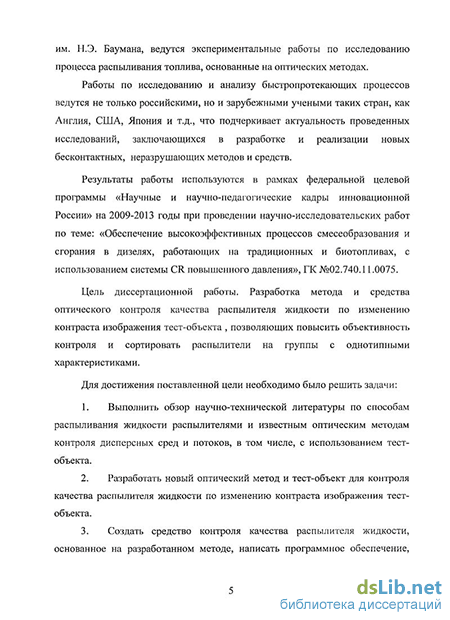 им. Н.Э. Баумана, ведутся экспериментальные работы по исследованию процесса распыливания топлива, основанные на оптических методах.

Работы по исследованию и анализу быстропротекающих процессов ведутся не только российскими, но и зарубежными учеными таких стран, как Англия, США, Япония и т.д., что подчеркивает актуальность проведенных исследований, заключающихся в разработке и реализации новых бесконтактных, неразрушающих методов и средств.

Результаты работы используются в рамках федеральной целевой программы «Научные и научно-педагогические кадры инновационной России» на 2009-2013 годы при проведении научно-исследовательских работ по теме: «Обеспечение высокоэффективных процессов смесеобразования и сгорания в дизелях, работающих на традиционных и биотопливах, с использованием системы CR повышенного давления», ГК №02.740.11.0075.

Цель диссертационной работы. Разработка метода и средства оптического контроля качества распылителя жидкости по изменению контраста изображения тест-объекта , позволяющих повысить объективность контроля и сортировать распылители на группы с однотипными характеристиками.

Для достижения поставленной цели необходимо было решить задачи:

1. Выполнить обзор научно-технической литературы по способам распыливания жидкости распылителями и известным оптическим методам контроля дисперсных сред и потоков, в том числе, с использованием тест-объекта.

2. Разработать новый оптический метод и тест-объект для контроля качества распылителя жидкости по изменению контраста изображения тест-объекта.

3. Создать средство контроля качества распылителя жидкости, основанное на разработанном методе, написать программное обеспечение,

5

dsLib.net
библиотека диссертаций